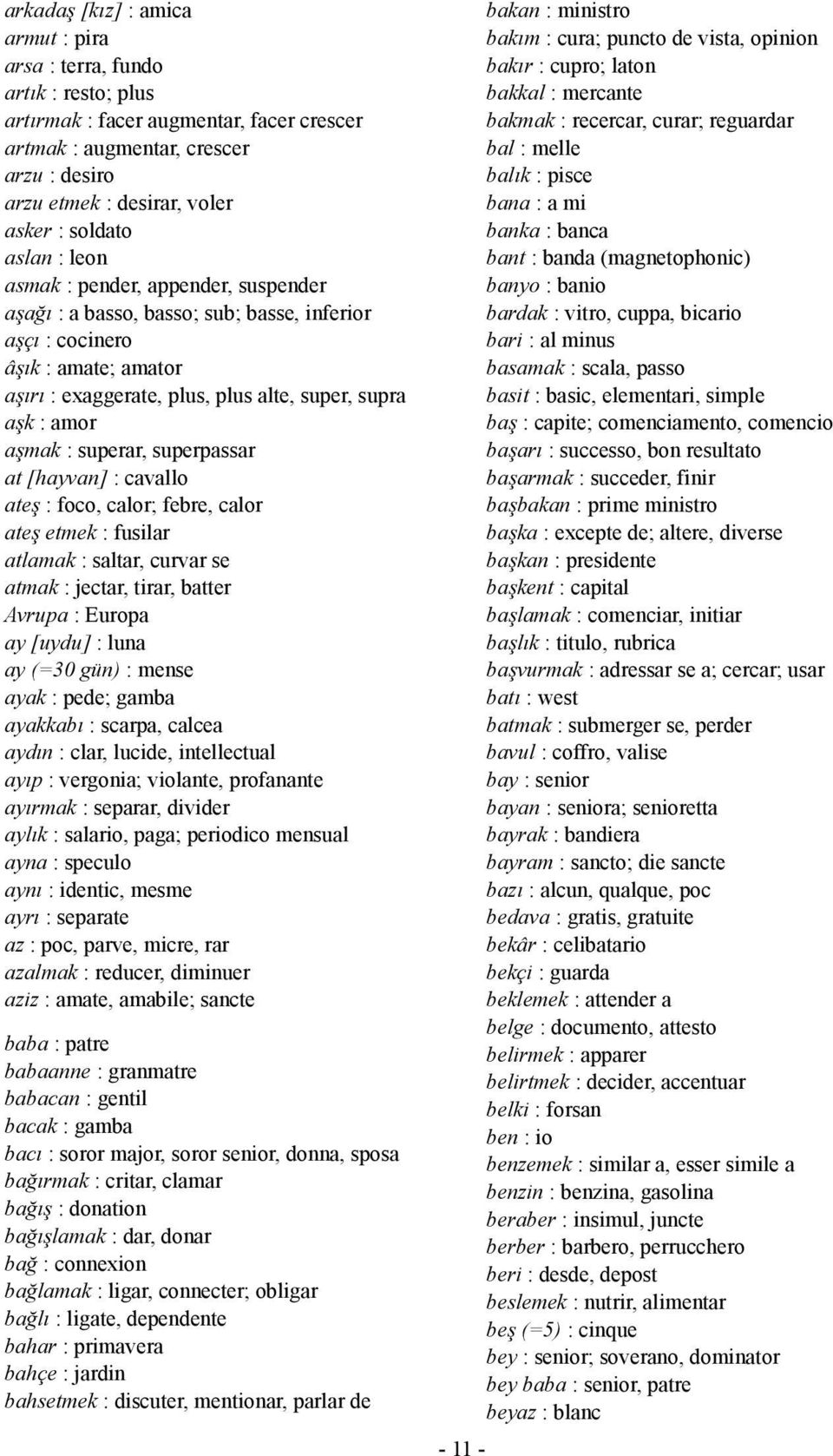 arkadaş [kız] : amica
armut : pira
arsa : terra, fundo
artık : resto; plus
artırmak : facer augmentar, facer crescer
artmak : augmentar, crescer
arzu : desiro
arzu etmek : desirar, voler
asker : soldato
aslan : leon
asmak : pender, appender, suspender
aşağı : a basso, basso; sub; basse, inferior
aşçı : cocinero
âşık : amate; amator
aşırı : exaggerate, plus, plus alte, super, supra
aşk : amor
aşmak : superar, superpassar
at [hayvan] : cavallo
ateş : foco, calor; febre, calor
ateş etmek : fusilar
atlamak : saltar, curvar se
atmak : jectar, tirar, batter
Avrupa : Europa
ay [uydu] : luna
ay (=30 gün) : mense
ayak : pede; gamba
ayakkabı : scarpa, calcea
aydın : clar, lucide, intellectual
ayıp : vergonia; violante, profanante
ayırmak : separar, divider
aylık : salario, paga; periodico mensual
ayna : speculo
aynı : identic, mesme
ayrı : separate
az : poc, parve, micre, rar
azalmak : reducer, diminuer
aziz : amate, amabile; sancte

baba : patre
babaanne : granmatre
babacan : gentil
bacak : gamba
bacı : soror major, soror senior, donna, sposa
bağırmak : critar, clamar
bağış : donation
bağışlamak : dar, donar
bağ : connexion
bağlamak : ligar, connecter; obligar
bağlı : ligate, dependente
bahar : primavera
bahçe : jardin
bahsetmek : discuter, mentionar, parlar de

bakan : ministro
bakım : cura; puncto de vista, opinion
bakır : cupro; laton
bakkal : mercante
bakmak : recercar, curar; reguardar
bal : melle
balık : pisce
bana : a mi
banka : banca
bant : banda (magnetophonic)
banyo : banio
bardak : vitro, cuppa, bicario
bari : al minus
basamak : scala, passo
basit : basic, elementari, simple
baş : capite; comenciamento, comencio
başarı : successo, bon resultato
başarmak : succeder, finir
başbakan : prime ministro
başka : excepte de; altere, diverse
başkan : presidente
başkent : capital
başlamak : comenciar, initiar
başlık : titulo, rubrica
başvurmak : adressar se a; cercar; usar
batı : west
batmak : submerger se, perder
bavul : coffro, valise
bay : senior
bayan : seniora; senioretta
bayrak : bandiera
bayram : sancto; die sancte
bazı : alcun, qualque, poc
bedava : gratis, gratuite
bekâr : celibatario
bekçi : guarda
beklemek : attender a
belge : documento, attesto
belirmek : apparer
belirtmek : decider, accentuar
belki : forsan
ben : io
benzemek : similar a, esser simile a
benzin : benzina, gasolina
beraber : insimul, juncte
berber : barbero, perrucchero
beri : desde, depost
beslemek : nutrir, alimentar
beş (=5) : cinque
bey : senior; soverano, dominator
bey baba : senior, patre
beyaz : blanc

- 11 -